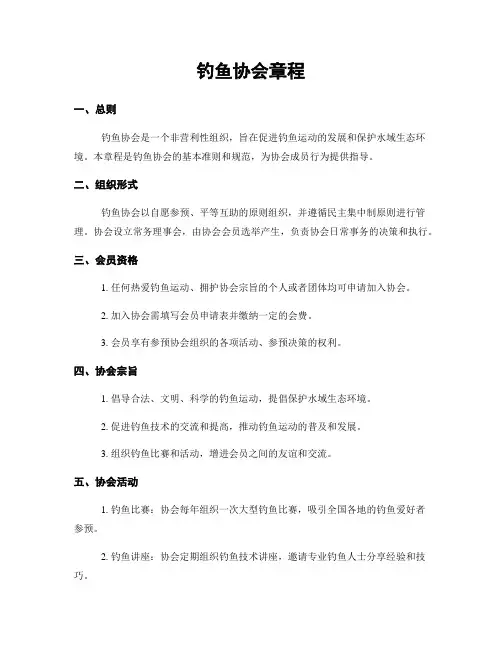 钓鱼协会章程

一、总则

钓鱼协会是一个非营利性组织，旨在促进钓鱼运动的发展和保护水域生态环境。本章程是钓鱼协会的基本准则和规范，为协会成员行为提供指导。

二、组织形式

钓鱼协会以自愿参预、平等互助的原则组织，并遵循民主集中制原则进行管理。协会设立常务理事会，由协会会员选举产生，负责协会日常事务的决策和执行。

三、会员资格

1. 任何热爱钓鱼运动、拥护协会宗旨的个人或者团体均可申请加入协会。

2. 加入协会需填写会员申请表并缴纳一定的会费。

3. 会员享有参预协会组织的各项活动、参预决策的权利。

四、协会宗旨

1. 倡导合法、文明、科学的钓鱼运动，提倡保护水域生态环境。

2. 促进钓鱼技术的交流和提高，推动钓鱼运动的普及和发展。

3. 组织钓鱼比赛和活动，增进会员之间的友谊和交流。

五、协会活动

1. 钓鱼比赛：协会每年组织一次大型钓鱼比赛，吸引全国各地的钓鱼爱好者参预。

2. 钓鱼讲座：协会定期组织钓鱼技术讲座，邀请专业钓鱼人士分享经验和技巧。